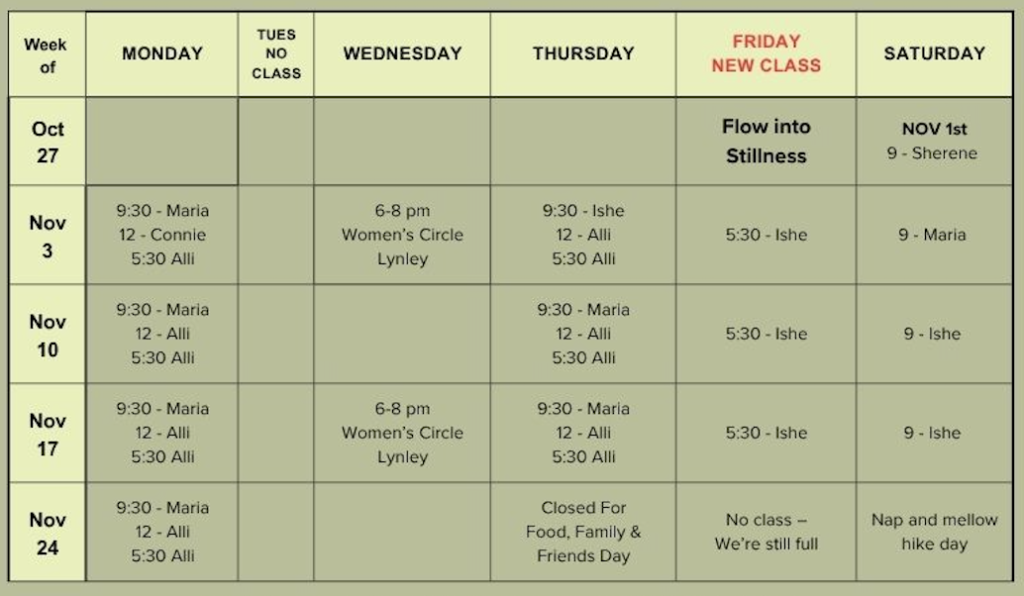 | Week of | MONDAY | TUES NO CLASS | WEDNESDAY | THURSDAY | FRIDAY NEW CLASS | SATURDAY |
|---|---|---|---|---|---|---|
| Oct 27 | | | | | Flow into Stillness | NOV 1st 9 - Sherene |
| Nov 3 | 9:30 - Maria 12 - Connie 5:30 Alli | | 6-8 pm Women's Circle Lynley | 9:30 - Ishe 12 - Alli 5:30 Alli | 5:30 - Ishe | 9 - Maria |
| Nov 10 | 9:30 - Maria 12 - Alli 5:30 Alli | | | 9:30 - Maria 12 - Alli 5:30 Alli | 5:30 - Ishe | 9 - Ishe |
| Nov 17 | 9:30 - Maria 12 - Alli 5:30 Alli | | 6-8 pm Women's Circle Lynley | 9:30 - Maria 12 - Alli 5:30 Alli | 5:30 - Ishe | 9 - Ishe |
| Nov 24 | 9:30 - Maria 12 - Alli 5:30 Alli | | | Closed For Food, Family & Friends Day | No class – We're still full | Nap and mellow hike day |